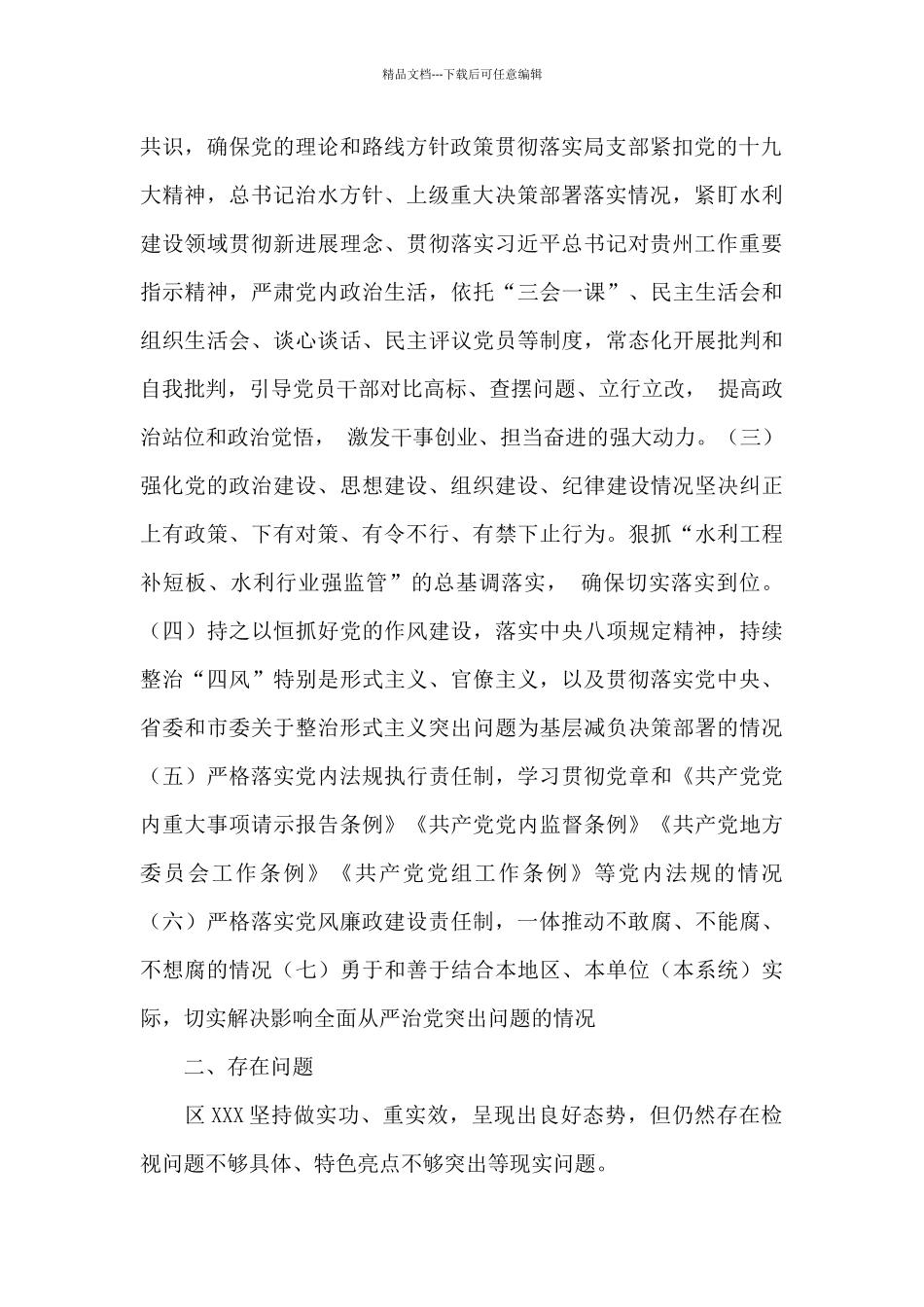 精品文档---下载后可任意编辑

共识，确保党的理论和路线方针政策贯彻落实局支部紧扣党的十九大精神，总书记治水方针、上级重大决策部署落实情况，紧盯水利建设领域贯彻新进展理念、贯彻落实习近平总书记对贵州工作重要指示精神，严肃党内政治生活，依托“三会一课”、民主生活会和组织生活会、谈心谈话、民主评议党员等制度，常态化开展批判和自我批判，引导党员干部对比高标、查摆问题、立行立改， 提高政治站位和政治觉悟， 激发干事创业、担当奋进的强大动力。（三）强化党的政治建设、思想建设、组织建设、纪律建设情况坚决纠正上有政策、下有对策、有令不行、有禁下止行为。狠抓“水利工程补短板、水利行业强监管”的总基调落实， 确保切实落实到位。（四）持之以恒抓好党的作风建设，落实中央八项规定精神，持续整治“四风”特别是形式主义、官僚主义，以及贯彻落实党中央、省委和市委关于整治形式主义突出问题为基层减负决策部署的情况（五）严格落实党内法规执行责任制，学习贯彻党章和《共产党党内重大事项请示报告条例》《共产党党内监督条例》《共产党地方委员会工作条例》《共产党党组工作条例》等党内法规的情况（六）严格落实党风廉政建设责任制，一体推动不敢腐、不能腐、不想腐的情况（七）勇于和善于结合本地区、本单位（本系统）实际，切实解决影响全面从严治党突出问题的情况

二、存在问题

区 XXX 坚持做实功、重实效，呈现出良好态势，但仍然存在检视问题不够具体、特色亮点不够突出等现实问题。